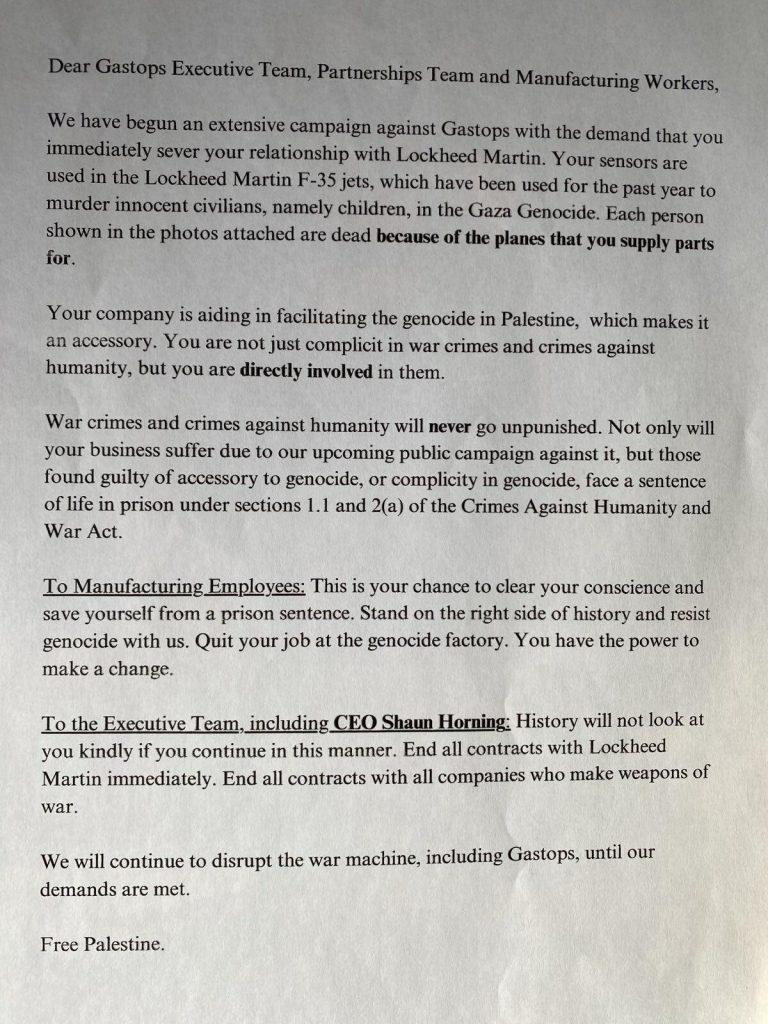 Dear Gastops Executive Team, Partnerships Team and Manufacturing Workers,

We have begun an extensive campaign against Gastops with the demand that you immediately sever your relationship with Lockheed Martin. Your sensors are used in the Lockheed Martin F-35 jets, which have been used for the past year to murder innocent civilians, namely children, in the Gaza Genocide. Each person shown in the photos attached are dead because of the planes that you supply parts for.

Your company is aiding in facilitating the genocide in Palestine, which makes it an accessory. You are not just complicit in war crimes and crimes against humanity, but you are directly involved in them.

War crimes and crimes against humanity will never go unpunished. Not only will your business suffer due to our upcoming public campaign against it, but those found guilty of accessory to genocide, or complicity in genocide, face a sentence of life in prison under sections 1.1 and 2(a) of the Crimes Against Humanity and War Act.

To Manufacturing Employees: This is your chance to clear your conscience and save yourself from a prison sentence. Stand on the right side of history and resist genocide with us. Quit your job at the genocide factory. You have the power to make a change.

To the Executive Team, including CEO Shaun Horning: History will not look at you kindly if you continue in this manner. End all contracts with Lockheed Martin immediately. End all contracts with all companies who make weapons of war.

We will continue to disrupt the war machine, including Gastops, until our demands are met.

Free Palestine.